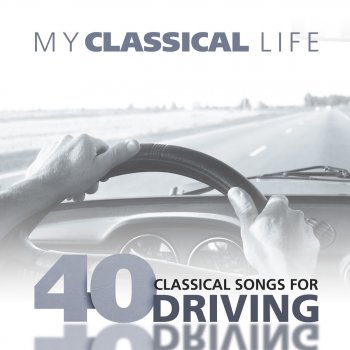 MY CLASSICAL LIFE

40 CLASSICAL SONGS FOR DRIVING